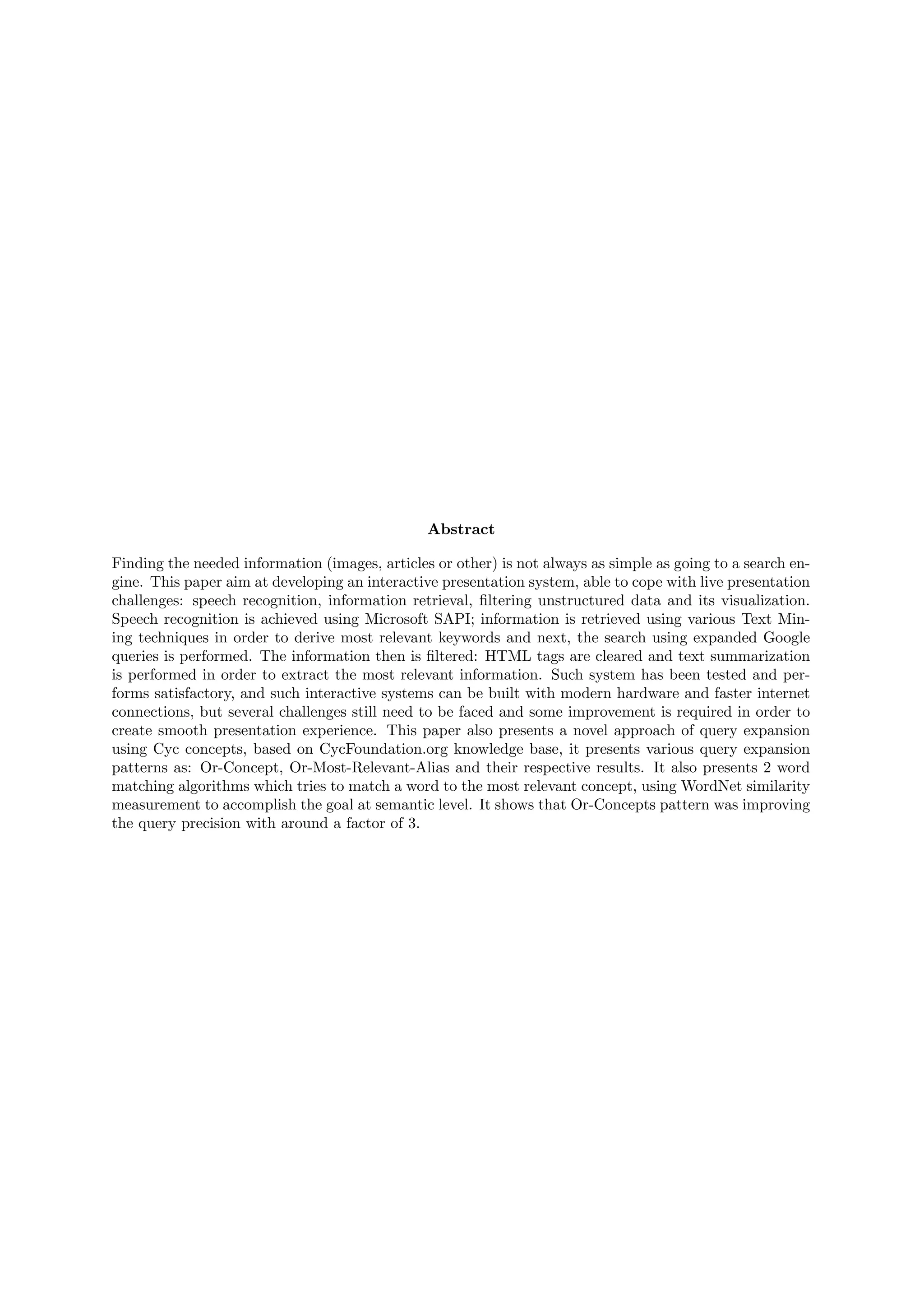 Abstract

Finding the needed information (images, articles or other) is not always as simple as going to a search engine. This paper aim at developing an interactive presentation system, able to cope with live presentation challenges: speech recognition, information retrieval, filtering unstructured data and its visualization. Speech recognition is achieved using Microsoft SAPI; information is retrieved using various Text Mining techniques in order to derive most relevant keywords and next, the search using expanded Google queries is performed. The information then is filtered: HTML tags are cleared and text summarization is performed in order to extract the most relevant information. Such system has been tested and performs satisfactory, and such interactive systems can be built with modern hardware and faster internet connections, but several challenges still need to be faced and some improvement is required in order to create smooth presentation experience. This paper also presents a novel approach of query expansion using Cyc concepts, based on CycFoundation.org knowledge base, it presents various query expansion patterns as: Or-Concept, Or-Most-Relevant-Alias and their respective results. It also presents 2 word matching algorithms which tries to match a word to the most relevant concept, using WordNet similarity measurement to accomplish the goal at semantic level. It shows that Or-Concepts pattern was improving the query precision with around a factor of 3.